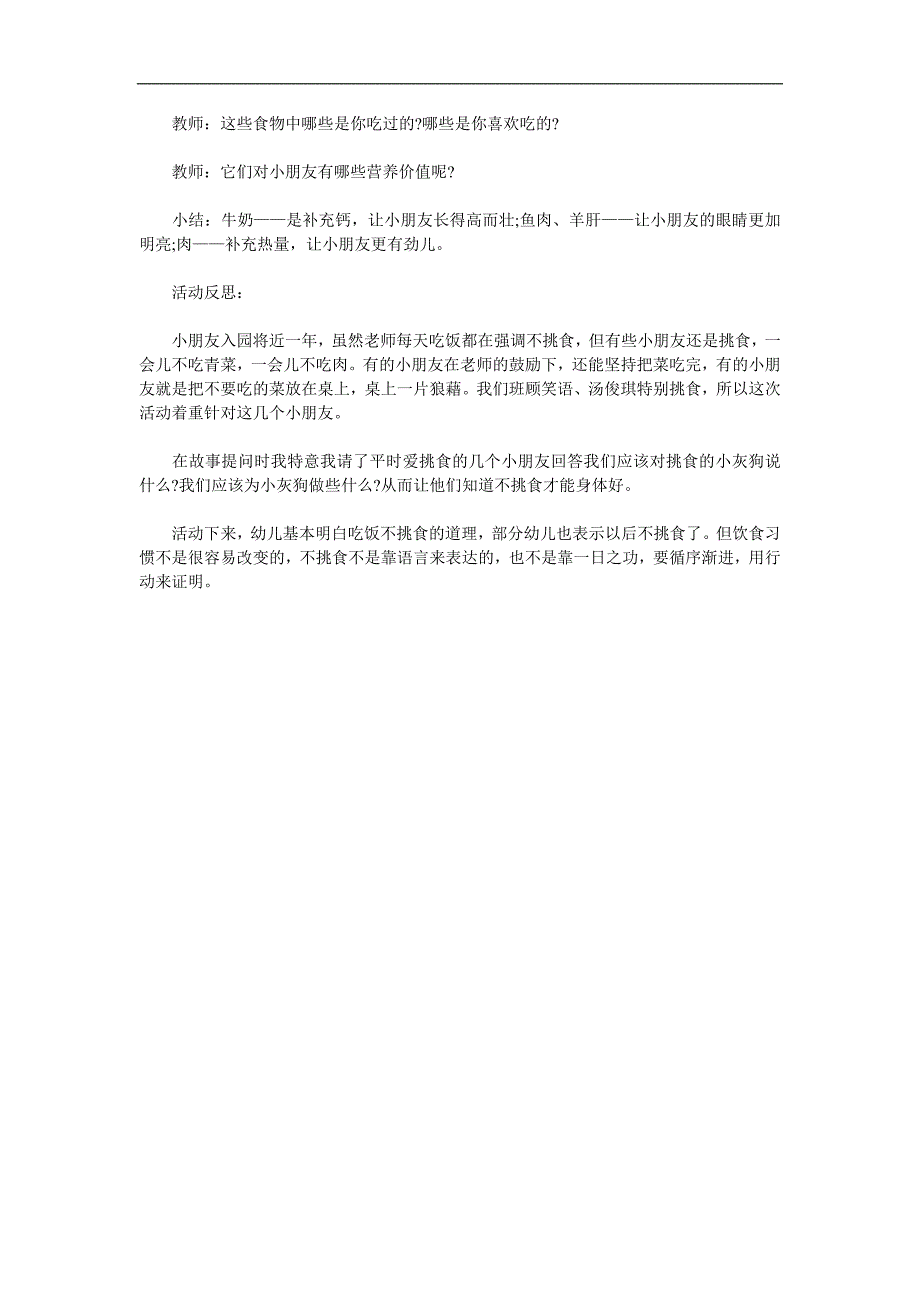 教师：这些食物中哪些是你吃过的?哪些是你喜欢吃的?

教师：它们对小朋友有哪些营养价值呢?

小结：牛奶——是补充钙，让小朋友长得高而壮;鱼肉、羊肝——让小朋友的眼睛更加明亮;肉——补充热量，让小朋友更有劲儿。

活动反思：

小朋友入园将近一年，虽然老师每天吃饭都在强调不挑食，但有些小朋友还是挑食，一会儿不吃青菜，一会儿不吃肉。有的小朋友在老师的鼓励下，还能坚持把菜吃完，有的小朋友就是把不要吃的菜放在桌上，桌上一片狼藉。我们班顾笑语、汤俊琪特别挑食，所以这次活动着重针对这几个小朋友。

在故事提问时我特意我请了平时爱挑食的几个小朋友回答我们应该对挑食的小灰狗说什么?我们应该为小灰狗做些什么?从而让他们知道不挑食才能身体好。

活动下来，幼儿基本明白吃饭不挑食的道理，部分幼儿也表示以后不挑食了。但饮食习惯不是很容易改变的，不挑食不是靠语言来表达的，也不是靠一日之功，要循序渐进，用行动来证明。